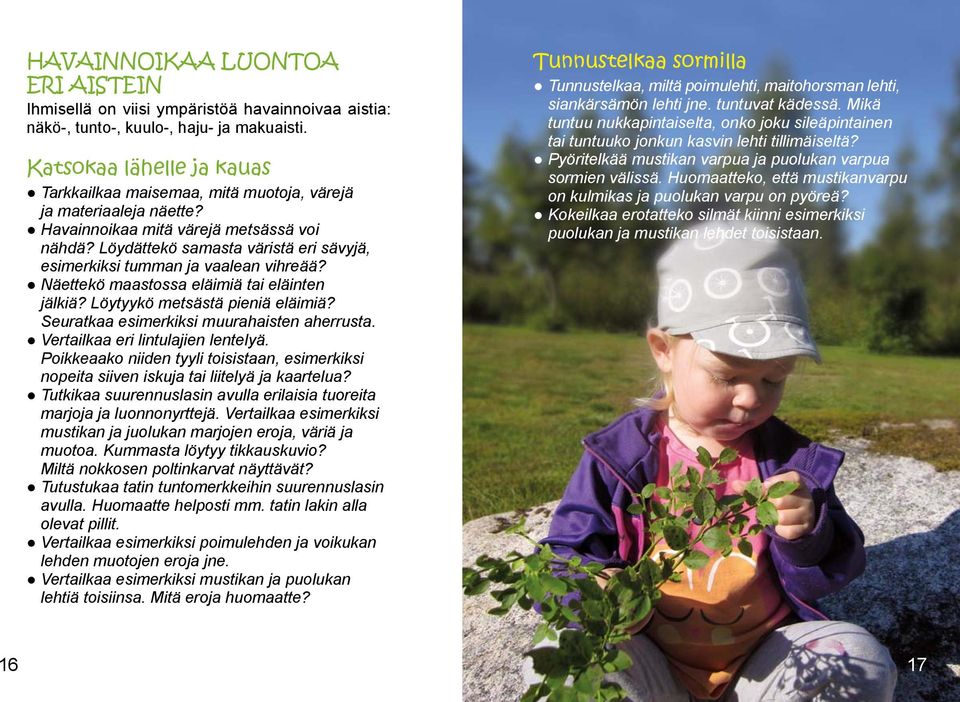 HAVAINNOIKAA LUONTOA ERI AISTEIN

Ihmisellä on viisi ympäristöä havainnoivaa aistia: näkö-, tunto-, kuulo-, haju- ja makuaisti.

Katsokaa lähelle ja kauas

● Tarkkailkaa maisemaa, mitä muotoja, värejä ja materiaaleja näette?
● Havainnoikaa mitä värejä metsässä voi nähdä? Löydättekö samasta väristä eri sävyjä, esimerkiksi tumman ja vaalean vihreää?
● Näettekö maastossa eläimiä tai eläinten jälkiä? Löytyykö metsästä pieniä eläimiä? Seuratkaa esimerkiksi muurahaisten aherrusta.
● Vertailkaa eri lintulajien lentelyä. Poikkeaako niiden tyyli toisistaan, esimerkiksi nopeita siiven iskuja tai liitelyä ja kaartelua?
● Tutkikaa suurennuslasin avulla erilaisia tuoreita marjoja ja luonnonyrttejä. Vertailkaa esimerkiksi mustikan ja juolukan marjojen eroja, väriä ja muotoa. Kummasta löytyy tikkauskuvio? Miltä nokkosen poltinkarvat näyttävät?
● Tutustukaa tatin tuntomerkkeihin suurennuslasin avulla. Huomaatte helposti mm. tatin lakin alla olevat pillit.
● Vertailkaa esimerkiksi poimulehden ja voikukan lehden muotojen eroja jne.
● Vertailkaa esimerkiksi mustikan ja puolukan lehtiä toisiinsa. Mitä eroja huomaatte?

16

Tunnustelkaa sormilla

● Tunnustelkaa, miltä poimulehti, maitohorsman lehti, siankärsämön lehti jne. tuntuvat kädessä. Mikä tuntuu nukkapintaiselta, onko joku sileäpintainen tai tuntuuko jonkun kasvin lehti tillimäiseltä?
● Pyöritelkää mustikan varpua ja puolukan varpua sormien välissä. Huomaatteko, että mustikanvarpu on kulmikas ja puolukan varpu on pyöreä?
● Kokeilkaa erotatteko silmät kiinni esimerkiksi puolukan ja mustikan lehdet toisistaan.

17